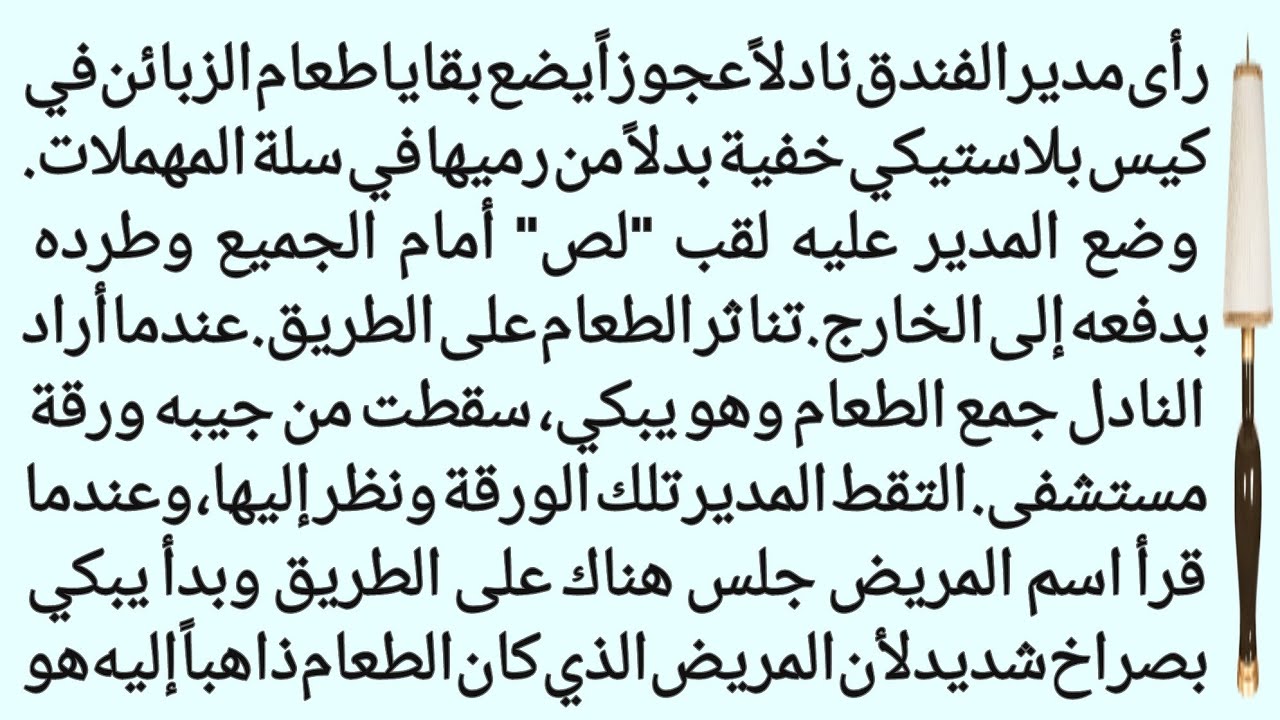 رأى مدير الفندق نادلاً عجوزاً يضع بقايا طعام الزبائن في كيس بلاستيكي خفية بدلاً من رميها في سلة المهملات. وضع المدير عليه لقب "لص" أمام الجميع وطرده بدفعه إلى الخارج. تناثر الطعام على الطريق. عندما أراد النادل جمع الطعام وهو يبكي، سقطت من جيبه ورقة مستشفى. التقط المدير تلك الورقة ونظر إليها، وعندما قرأ اسم المريض جلس هناك على الطريق وبدأ يبكي بصراخ شديد لأن المريض الذي كان الطعام ذاهباً إليه هو